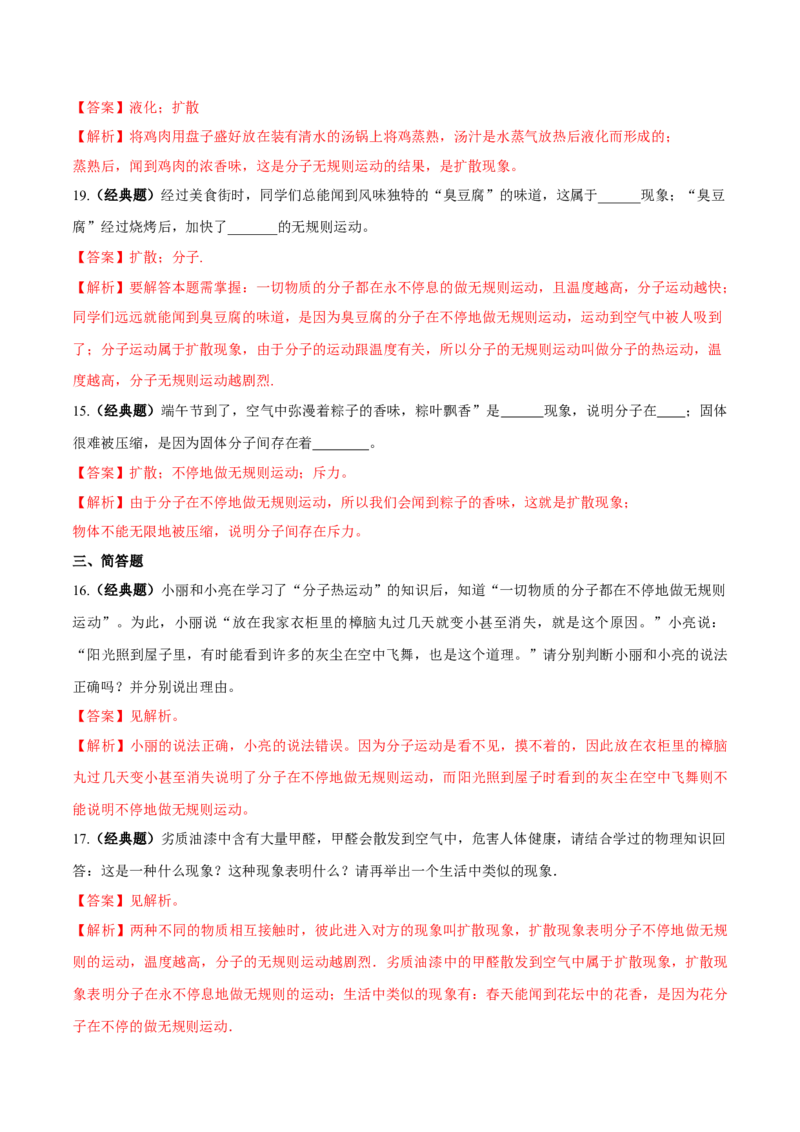 【答案】液化；扩散

【解析】将鸡肉用盘子盛好放在装有清水的汤锅上将鸡蒸熟，汤汁是水蒸气放热后液化而形成的；蒸熟后，闻到鸡肉的浓香味，这是分子无规则运动的结果，是扩散现象。

19.（经典题）经过美食街时，同学们总能闻到风味独特的“臭豆腐”的味道，这属于______现象；“臭豆腐”经过烧烤后，加快了_______的无规则运动。

【答案】扩散；分子.

【解析】要解答本题需掌握：一切物质的分子都在永不停息的做无规则运动，且温度越高，分子运动越快；同学们远远就能闻到臭豆腐的味道，是因为臭豆腐的分子在不停地做无规则运动，运动到空气中被人吸到了；分子运动属于扩散现象，由于分子的运动跟温度有关，所以分子的无规则运动叫做分子的热运动，温度越高，分子无规则运动越剧烈.

15.（经典题）端午节到了，空气中弥漫着粽子的香味，粽叶飘香”是______现象，说明分子在____；固体很难被压缩，是因为固体分子间存在着________。

【答案】扩散；不停地做无规则运动；斥力。

【解析】由于分子在不停地做无规则运动，所以我们会闻到粽子的香味，这就是扩散现象；物体不能无限地被压缩，说明分子间存在斥力。

三、简答题

16.（经典题）小丽和小亮在学习了“分子热运动”的知识后，知道“一切物质的分子都在不停地做无规则运动”。为此，小丽说“放在我家衣柜里的樟脑丸过几天就变小甚至消失，就是这个原因。”小亮说：“阳光照到屋子里，有时能看到许多的灰尘在空中飞舞，也是这个道理。”请分别判断小丽和小亮的说法正确吗？并分别说出理由。

【答案】见解析。

【解析】小丽的说法正确，小亮的说法错误。因为分子运动是看不见，摸不着的，因此放在衣柜里的樟脑丸过几天变小甚至消失说明了分子在不停地做无规则运动，而阳光照到屋子时看到的灰尘在空中飞舞则不能说明不停地做无规则运动。

17.（经典题）劣质油漆中含有大量甲醛，甲醛会散发到空气中，危害人体健康，请结合学过的物理知识回答：这是一种什么现象？这种现象表明什么？请再举出一个生活中类似的现象.

【答案】见解析。

【解析】两种不同的物质相互接触时，彼此进入对方的现象叫扩散现象，扩散现象表明分子不停地做无规则的运动，温度越高，分子的无规则运动越剧烈．劣质油漆中的甲醛散发到空气中属于扩散现象，扩散现象表明分子在永不停息地做无规则的运动；生活中类似的现象有：春天能闻到花坛中的花香，是因为花分子在不停的做无规则运动.